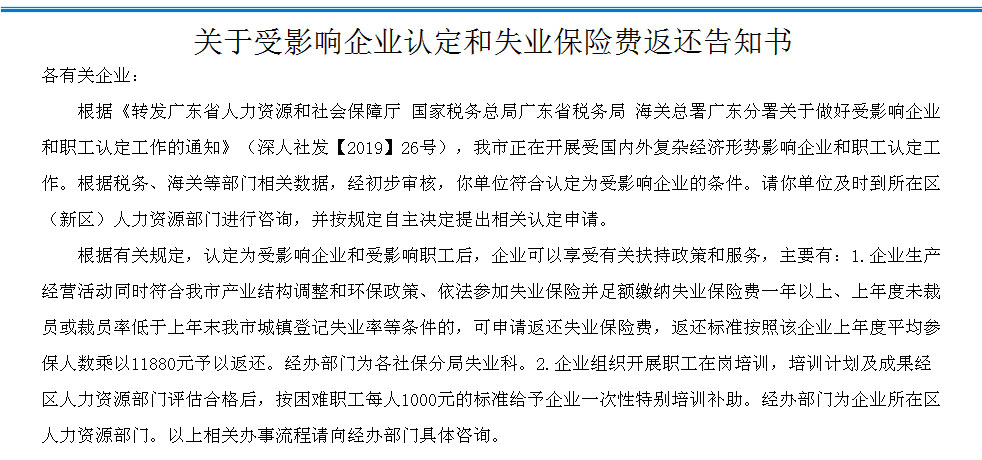 关于受影响企业认定和失业保险费返还告知书

各有关企业：

根据《转发广东省人力资源和社会保障厅 国家税务总局广东省税务局 海关总署广东分署关于做好受影响企业和职工认定工作的通知》（深人社发【2019】26号），我市正在开展受国内外复杂经济形势影响企业和职工认定工作。根据税务、海关等部门相关数据，经初步审核，你单位符合认定为受影响企业的条件。请你单位及时到所在区（新区）人力资源部门进行咨询，并按规定自主决定提出相关认定申请。

根据有关规定，认定为受影响企业和受影响职工后，企业可以享受有关扶持政策和服务，主要有：1.企业生产经营活动同时符合我市产业结构调整和环保政策、依法参加失业保险并足额缴纳失业保险费一年以上、上年度未裁员或裁员率低于上年末我市城镇登记失业率等条件的，可申请返还失业保险费，返还标准按照该企业上年度平均参保人数乘以11880元予以返还。经办部门为各社保分局失业科。2.企业组织开展职工在岗培训，培训计划及成果经区人力资源部门评估合格后，按困难职工每人1000元的标准给予企业一次性特别培训补助。经办部门为企业所在区人力资源部门。以上相关办事流程请向经办部门具体咨询。